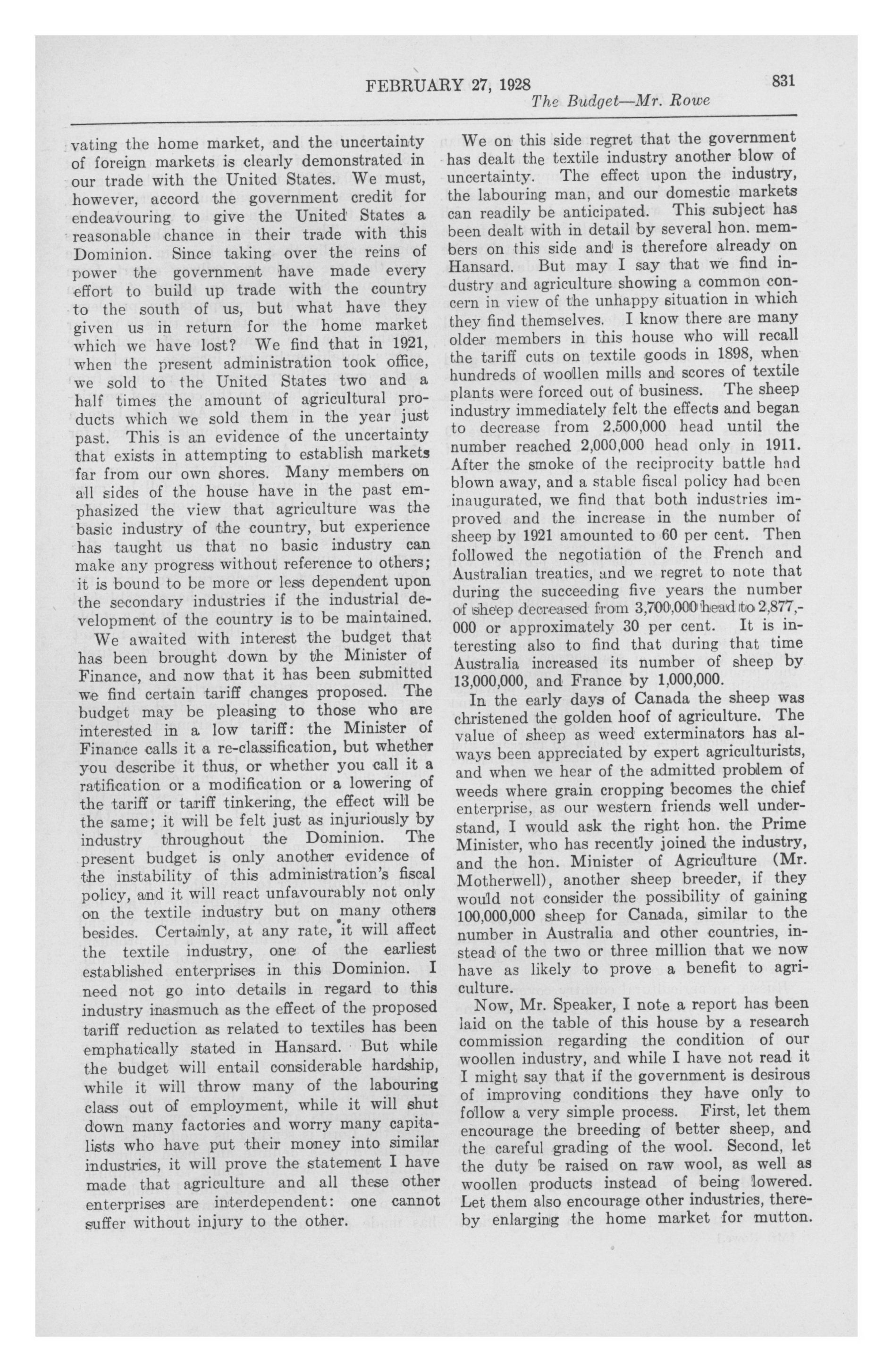 FEBRUARY 27, 1928 831

The Budget—Mr. Rowe

vating the home market, and the uncertainty of foreign markets is clearly demonstrated in our trade with the United States. We must, however, accord the government credit for endeavouring to give the United States a reasonable chance in their trade with this Dominion. Since taking over the reins of power the government have made every effort to build up trade with the country to the south of us, but what have they given us in return for the home market which we have lost? We find that in 1921, when the present administration took office, we sold to the United States two and a half times the amount of agricultural products which we sold them in the year just past. This is an evidence of the uncertainty that exists in attempting to establish markets far from our own shores. Many members on all sides of the house have in the past emphasized the view that agriculture was the basic industry of the country, but experience has taught us that no basic industry can make any progress without reference to others; it is bound to be more or less dependent upon the secondary industries if the industrial development of the country is to be maintained.

We awaited with interest the budget that has been brought down by the Minister of Finance, and now that it has been submitted we find certain tariff changes proposed. The budget may be pleasing to those who are interested in a low tariff: the Minister of Finance calls it a re-classification, but whether you describe it thus, or whether you call it a ratification or a modification or a lowering of the tariff or tariff tinkering, the effect will be the same; it will be felt just as injuriously by industry throughout the Dominion. The present budget is only another evidence of the instability of this administration's fiscal policy, and it will react unfavourably not only on the textile industry but on many others besides. Certainly, at any rate, it will affect the textile industry, one of the earliest established enterprises in this Dominion. I need not go into details in regard to this industry inasmuch as the effect of the proposed tariff reduction as related to textiles has been emphatically stated in Hansard. But while the budget will entail considerable hardship, while it will throw many of the labouring class out of employment, while it will shut down many factories and worry many capitalists who have put their money into similar industries, it will prove the statement I have made that agriculture and all these other enterprises are interdependent: one cannot suffer without injury to the other.

We on this side regret that the government has dealt the textile industry another blow of uncertainty. The effect upon the industry, the labouring man, and our domestic markets can readily be anticipated. This subject has been dealt with in detail by several hon. members on this side and is therefore already on Hansard. But may I say that we find industry and agriculture showing a common concern in view of the unhappy situation in which they find themselves. I know there are many older members in this house who will recall the tariff cuts on textile goods in 1898, when hundreds of woollen mills and scores of textile plants were forced out of business. The sheep industry immediately felt the effects and began to decrease from 2,500,000 head until the number reached 2,000,000 head only in 1911. After the smoke of the reciprocity battle had blown away, and a stable fiscal policy had been inaugurated, we find that both industries improved and the increase in the number of sheep by 1921 amounted to 60 per cent. Then followed the negotiation of the French and Australian treaties, and we regret to note that during the succeeding five years the number of sheep decreased from 3,700,000 head to 2,877,000 or approximately 30 per cent. It is interesting also to find that during that time Australia increased its number of sheep by 13,000,000, and France by 1,000,000.

In the early days of Canada the sheep was christened the golden hoof of agriculture. The value of sheep as weed exterminators has always been appreciated by expert agriculturists, and when we hear of the admitted problem of weeds where grain cropping becomes the chief enterprise, as our western friends well understand, I would ask the right hon. the Prime Minister, who has recently joined the industry, and the hon. Minister of Agriculture (Mr. Motherwell), another sheep breeder, if they would not consider the possibility of gaining 100,000,000 sheep for Canada, similar to the number in Australia and other countries, instead of the two or three million that we now have as likely to prove a benefit to agriculture.

Now, Mr. Speaker, I note a report has been laid on the table of this house by a research commission regarding the condition of our woollen industry, and while I have not read it I might say that if the government is desirous of improving conditions they have only to follow a very simple process. First, let them encourage the breeding of better sheep, and the careful grading of the wool. Second, let the duty be raised on raw wool, as well as woollen products instead of being lowered. Let them also encourage other industries, thereby enlarging the home market for mutton.